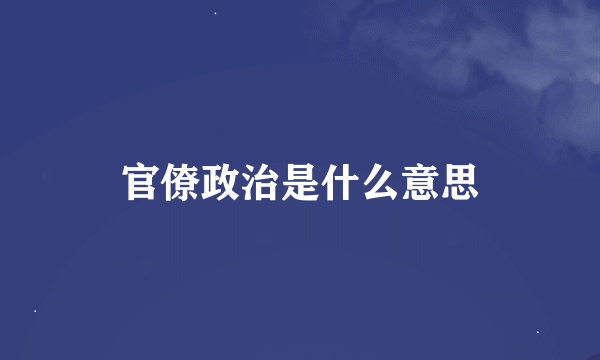 官僚政治是什么意思